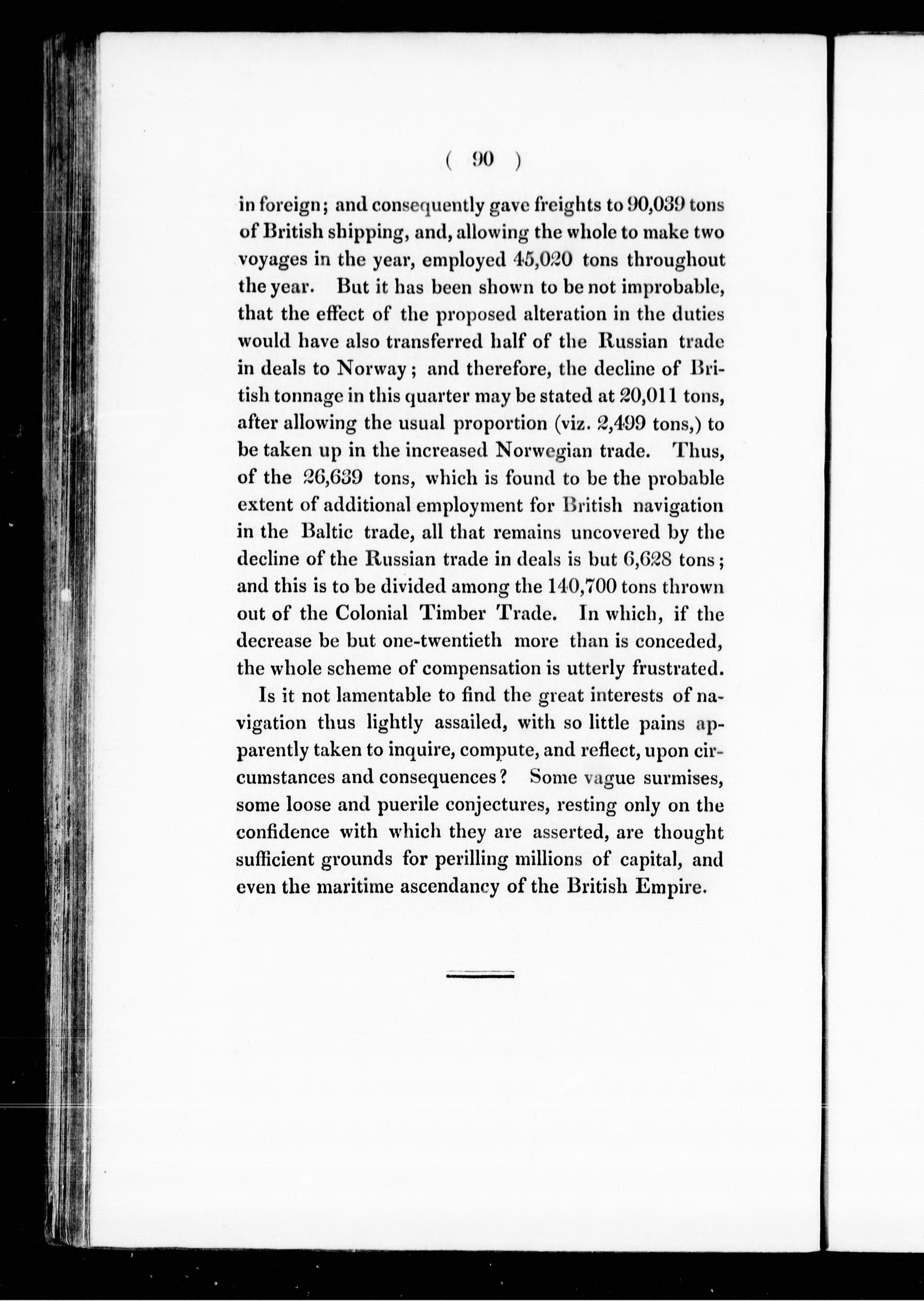 ( 90 )

in foreign; and consequently gave freights to 90,039 tons of British shipping, and, allowing the whole to make two voyages in the year, employed 45,020 tons throughout the year. But it has been shown to be not improbable, that the effect of the proposed alteration in the duties would have also transferred half of the Russian trade in deals to Norway; and therefore, the decline of British tonnage in this quarter may be stated at 20,011 tons, after allowing the usual proportion (viz. 2,499 tons,) to be taken up in the increased Norwegian trade. Thus, of the 26,639 tons, which is found to be the probable extent of additional employment for British navigation in the Baltic trade, all that remains uncovered by the decline of the Russian trade in deals is but 6,628 tons; and this is to be divided among the 140,700 tons thrown out of the Colonial Timber Trade. In which, if the decrease be but one-twentieth more than is conceded, the whole scheme of compensation is utterly frustrated.

Is it not lamentable to find the great interests of navigation thus lightly assailed, with so little pains apparently taken to inquire, compute, and reflect, upon circumstances and consequences? Some vague surmises, some loose and puerile conjectures, resting only on the confidence with which they are asserted, are thought sufficient grounds for perilling millions of capital, and even the maritime ascendancy of the British Empire.